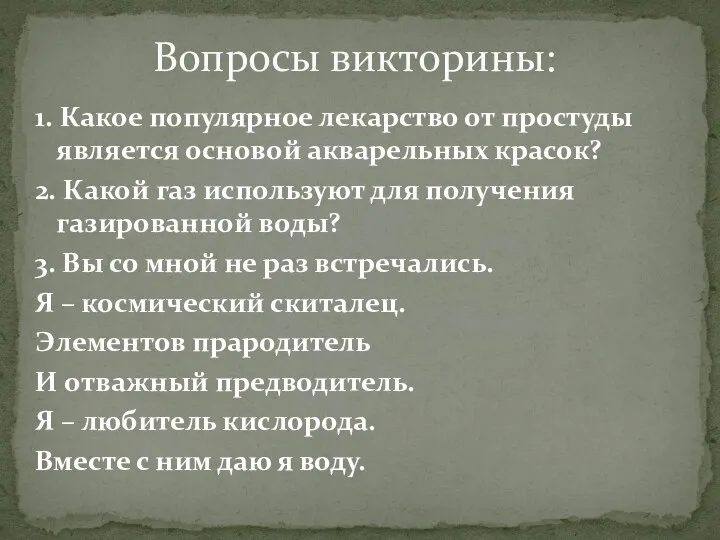 Вопросы викторины:

1. Какое популярное лекарство от простуды является основой акварельных красок?

2. Какой газ используют для получения газированной воды?

3. Вы со мной не раз встречались.
Я – космический скиталец.
Элементов прародитель
И отважный предводитель.
Я – любитель кислорода.
Вместе с ним даю я воду.